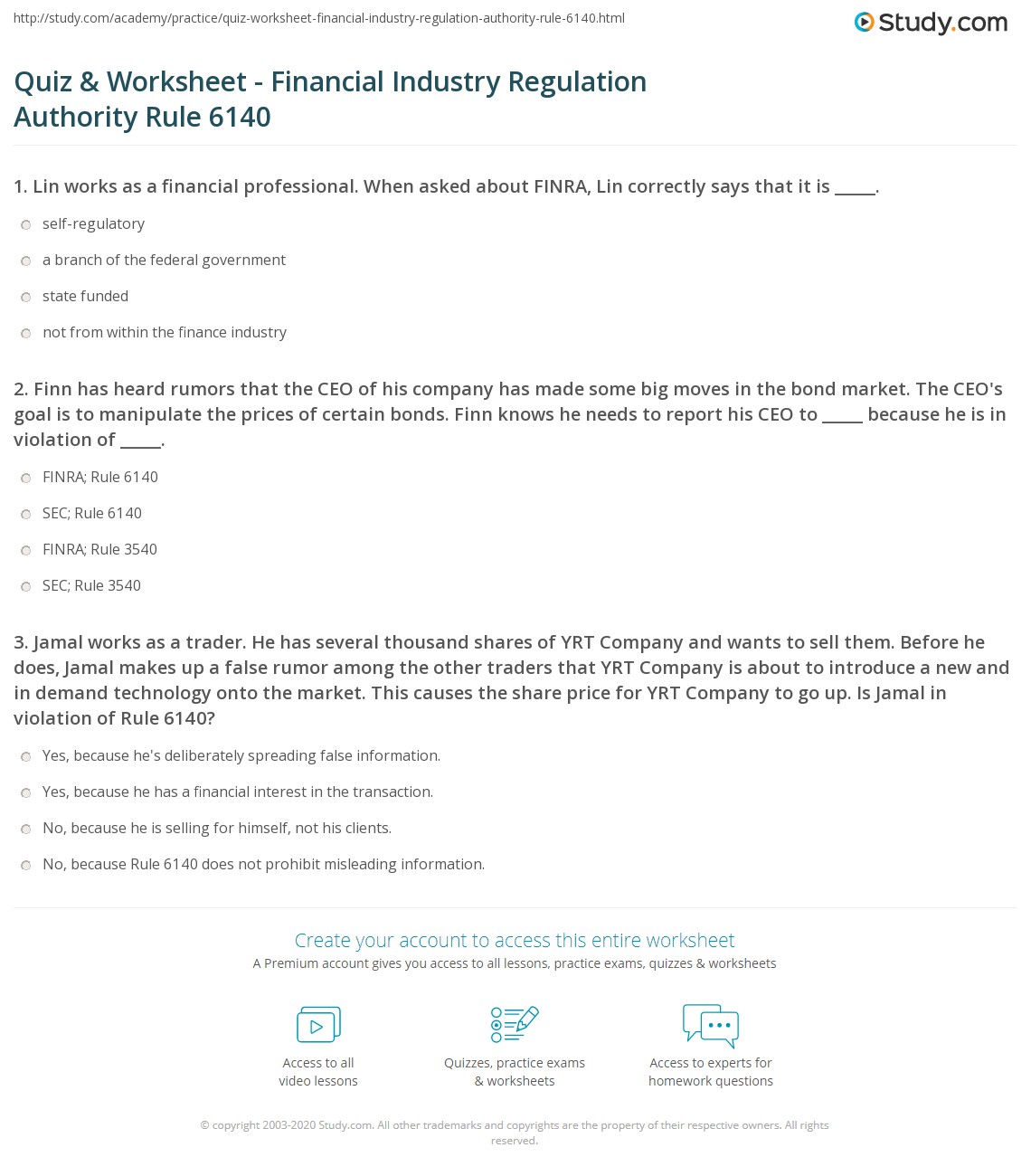 http://study.com/academy/practice/quiz-worksheet-financial-industry-regulation-authority-rule-6140.html

Study.com

Quiz & Worksheet - Financial Industry Regulation Authority Rule 6140

1. Lin works as a financial professional. When asked about FINRA, Lin correctly says that it is _____.

self-regulatory

a branch of the federal government

state funded

not from within the finance industry

2. Finn has heard rumors that the CEO of his company has made some big moves in the bond market. The CEO's goal is to manipulate the prices of certain bonds. Finn knows he needs to report his CEO to _____ because he is in violation of _____.

FINRA; Rule 6140

SEC; Rule 6140

FINRA; Rule 3540

SEC; Rule 3540

3. Jamal works as a trader. He has several thousand shares of YRT Company and wants to sell them. Before he does, Jamal makes up a false rumor among the other traders that YRT Company is about to introduce a new and in demand technology onto the market. This causes the share price for YRT Company to go up. Is Jamal in violation of Rule 6140?

Yes, because he's deliberately spreading false information.

Yes, because he has a financial interest in the transaction.

No, because he is selling for himself, not his clients.

No, because Rule 6140 does not prohibit misleading information.

Create your account to access this entire worksheet

A Premium account gives you access to all lessons, practice exams, quizzes & worksheets

Access to all video lessons

Quizzes, practice exams & worksheets

Access to experts for homework questions

© copyright 2003-2020 Study.com. All other trademarks and copyrights are the property of their respective owners. All rights reserved.